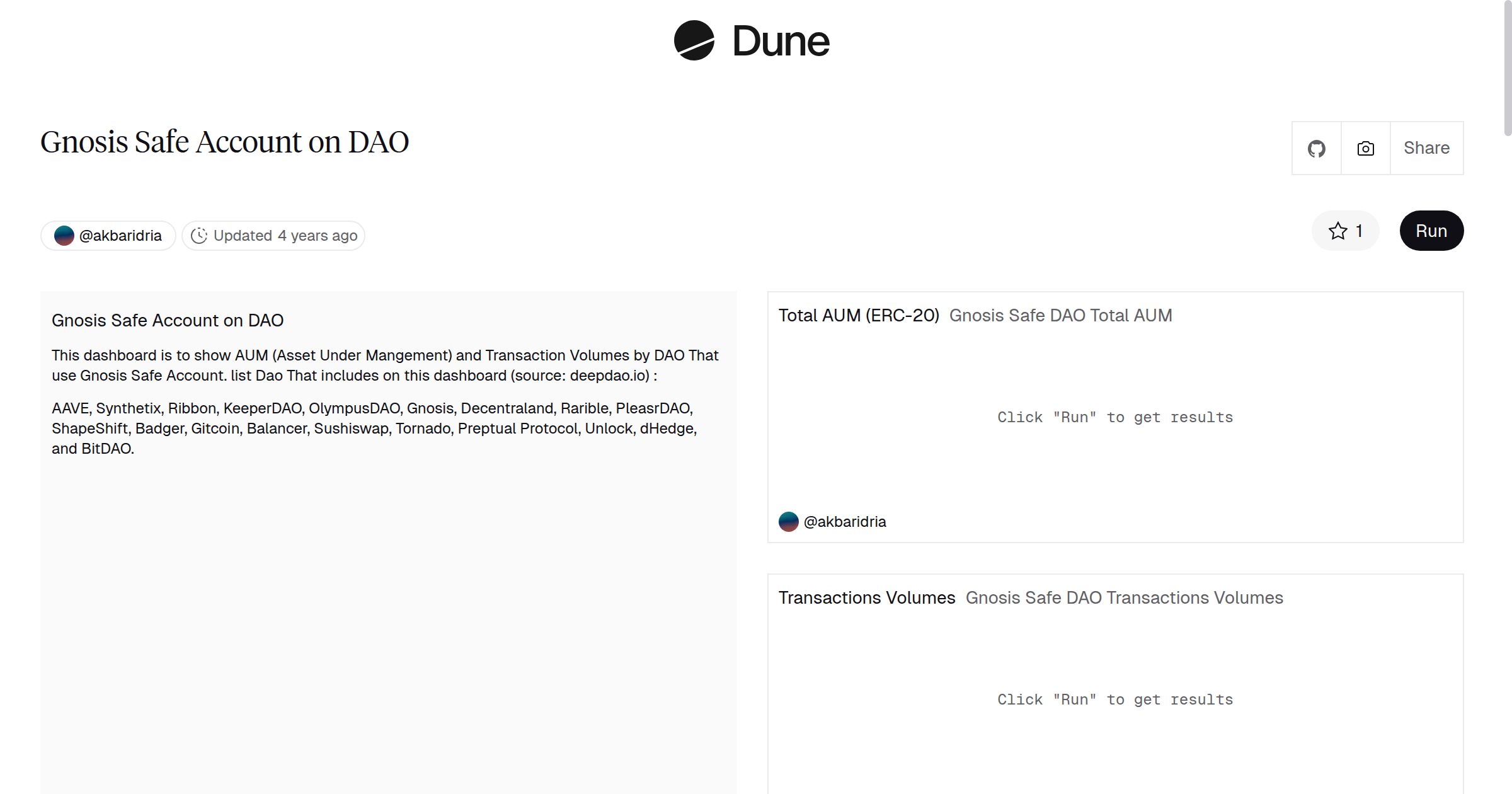 Dune

Gnosis Safe Account on DAO

Share

@akbaridria Updated 4 years ago

1 Run

Gnosis Safe Account on DAO

This dashboard is to show AUM (Asset Under Mangement) and Transaction Volumes by DAO That use Gnosis Safe Account. list Dao That includes on this dashboard (source: deepdao.io) :

AAVE, Synthetix, Ribbon, KeeperDAO, OlympusDAO, Gnosis, Decentraland, Rarible, PleasrDAO, ShapeShift, Badger, Gitcoin, Balancer, Sushiswap, Tornado, Preptual Protocol, Unlock, dHedge, and BitDAO.

Total AUM (ERC-20) Gnosis Safe DAO Total AUM

Click "Run" to get results

@akbaridria

Transactions Volumes Gnosis Safe DAO Transactions Volumes

Click "Run" to get results